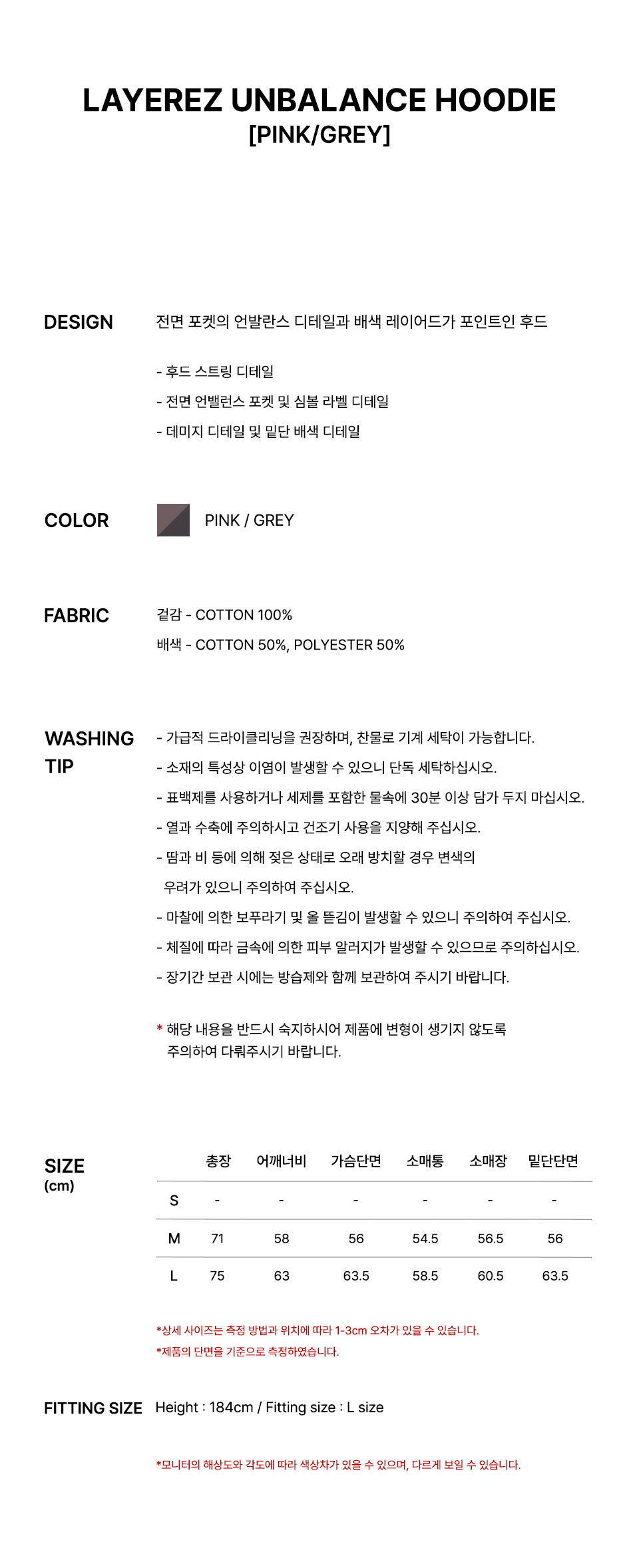 LAYEREZ UNBALANCE HOODIE
[PINK/GREY]

DESIGN

전면 포켓의 언발란스 디테일과 배색 레이어드가 포인트인 후드

- 후드 스트링 디테일
- 전면 언밸런스 포켓 및 심볼 라벨 디테일
- 데미지 디테일 및 밑단 배색 디테일

COLOR

PINK / GREY

FABRIC

겉감 - COTTON 100%
배색 - COTTON 50%, POLYESTER 50%

WASHING TIP

- 가급적 드라이클리닝을 권장하며, 찬물로 기계 세탁이 가능합니다.
- 소재의 특성상 이염이 발생할 수 있으니 단독 세탁하십시오.
- 표백제를 사용하거나 세제를 포함한 물속에 30분 이상 담가 두지 마십시오.
- 열과 수축에 주의하시고 건조기 사용을 지양해 주십시오.
- 땀과 비 등에 의해 젖은 상태로 오래 방치할 경우 변색의 우려가 있으니 주의하여 주십시오.
- 마찰에 의한 보푸라기 및 올 뜯김이 발생할 수 있으니 주의하여 주십시오.
- 체질에 따라 금속에 의한 피부 알러지가 발생할 수 있으므로 주의하십시오.
- 장기간 보관 시에는 방습제와 함께 보관하여 주시기 바랍니다.

* 해당 내용을 반드시 숙지하시어 제품에 변형이 생기지 않도록 주의하여 다뤄주시기 바랍니다.

SIZE
(cm)

|  | 총장 | 어깨너비 | 가슴단면 | 소매통 | 소매장 | 밑단단면 |
|---|---|---|---|---|---|---|
| S | - | - | - | - | - | - |
| M | 71 | 58 | 56 | 54.5 | 56.5 | 56 |
| L | 75 | 63 | 63.5 | 58.5 | 60.5 | 63.5 |

*상세 사이즈는 측정 방법과 위치에 따라 1-3cm 오차가 있을 수 있습니다.
*제품의 단면을 기준으로 측정하였습니다.

FITTING SIZE

Height : 184cm / Fitting size : L size

*모니터의 해상도와 각도에 따라 색상차가 있을 수 있으며, 다르게 보일 수 있습니다.